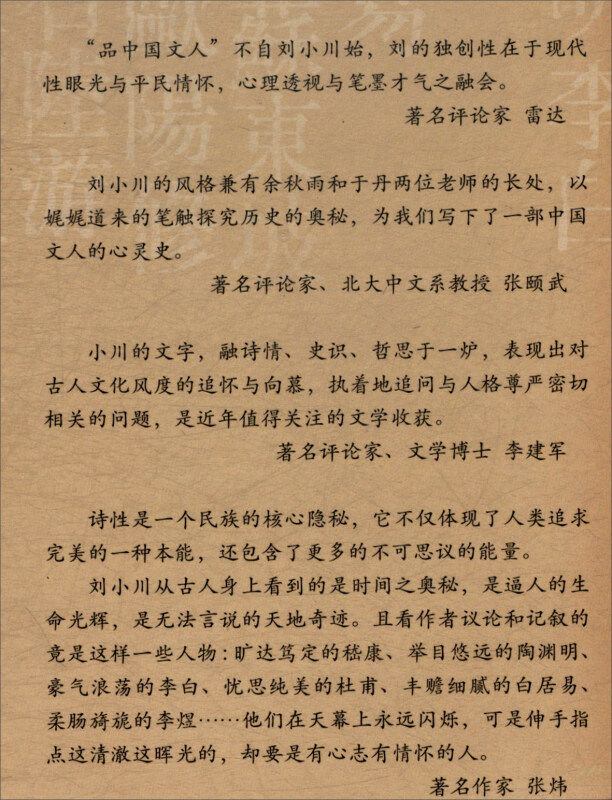 “品中国文人”不自刘小川始，刘的独创性在于现代性眼光与平民情怀，心理透视与笔墨才气之融会。

著名评论家 雷达

刘小川的风格兼有余秋雨和于丹两位老师的长处，以娓娓道来的笔触探究历史的奥秘，为我们写下了一部中国文人的心灵史。

著名评论家、北大中文系教授 张颐武

小川的文字，融诗情、史识、哲思于一炉，表现出对古人文化风度的追怀与向慕，执着地追问与人格尊严密切相关的问题，是近年值得关注的文学收获。

著名评论家、文学博士 李建军

诗性是一个民族的核心隐秘，它不仅体现了人类追求完美的一种本能，还包含了更多的不可思议的能量。

刘小川从古人身上看到的是时间之奥秘，是逼人的生命光辉，是无法言说的天地奇迹。且看作者议论和记叙的竟是这样一些人物：旷达笃定的嵇康、举目悠远的陶渊明、豪气浪荡的李白、忧思纯美的杜甫、丰赡细腻的白居易、柔肠旖旎的李煜……他们在天幕上永远闪烁，可是伸手指点这清澈这晖光的，却要是有心志有情怀的人。

著名作家 张炜